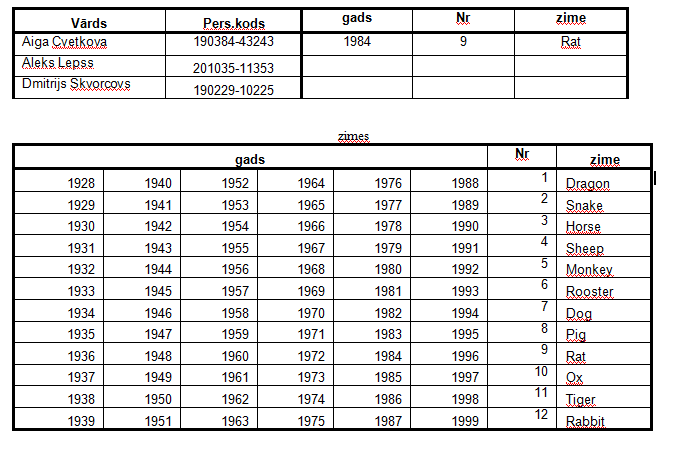 | Vārds | Pers.kods | gads | Nr | zime |
|---|---|---|---|---|
| Aiga Cvetkova | 190384-43243 | 1984 | 9 | Rat |
| Aleks Lepss | 201035-11353 | | | |
| Dmitrijs Skvorcovs | 190229-10225 | | | |

zimes

| gads | | | | | | Nr | zime |
|---|---|---|---|---|---|---|---|
| 1928 | 1940 | 1952 | 1964 | 1976 | 1988 | 1 | Dragon |
| 1929 | 1941 | 1953 | 1965 | 1977 | 1989 | 2 | Snake |
| 1930 | 1942 | 1954 | 1966 | 1978 | 1990 | 3 | Horse |
| 1931 | 1943 | 1955 | 1967 | 1979 | 1991 | 4 | Sheep |
| 1932 | 1944 | 1956 | 1968 | 1980 | 1992 | 5 | Monkey |
| 1933 | 1945 | 1957 | 1969 | 1981 | 1993 | 6 | Rooster |
| 1934 | 1946 | 1958 | 1970 | 1982 | 1994 | 7 | Dog |
| 1935 | 1947 | 1959 | 1971 | 1983 | 1995 | 8 | Pig |
| 1936 | 1948 | 1960 | 1972 | 1984 | 1996 | 9 | Rat |
| 1937 | 1949 | 1961 | 1973 | 1985 | 1997 | 10 | Ox |
| 1938 | 1950 | 1962 | 1974 | 1986 | 1998 | 11 | Tiger |
| 1939 | 1951 | 1963 | 1975 | 1987 | 1999 | 12 | Rabbit |